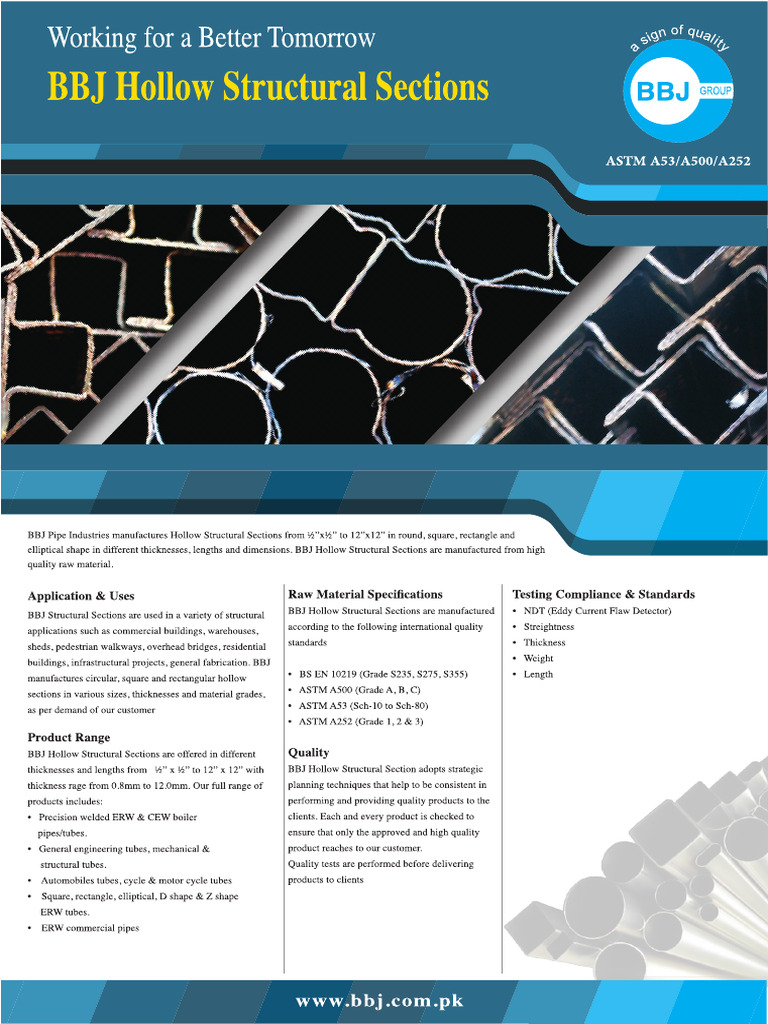 Working for a Better Tomorrow

BBJ Hollow Structural Sections

a sign of quality

BBJ GROUP

ASTM A53/A500/A252

BBJ Pipe Industries manufactures Hollow Structural Sections from ½"x½" to 12"x12" in round, square, rectangle and elliptical shape in different thicknesses, lengths and dimensions. BBJ Hollow Structural Sections are manufactured from high quality raw material.

Application & Uses

BBJ Structural Sections are used in a variety of structural applications such as commercial buildings, warehouses, sheds, pedestrian walkways, overhead bridges, residential buildings, infrastructural projects, general fabrication. BBJ manufactures circular, square and rectangular hollow sections in various sizes, thicknesses and material grades, as per demand of our customer

Product Range

BBJ Hollow Structural Sections are offered in different thicknesses and lengths from ½" x ½" to 12" x 12" with thickness rage from 0.8mm to 12.0mm. Our full range of products includes:

• Precision welded ERW & CEW boiler pipes/tubes.
• General engineering tubes, mechanical & structural tubes.
• Automobiles tubes, cycle & motor cycle tubes
• Square, rectangle, elliptical, D shape & Z shape ERW tubes.
• ERW commercial pipes

Raw Material Specifications

BBJ Hollow Structural Sections are manufactured according to the following international quality standards

• BS EN 10219 (Grade S235, S275, S355)
• ASTM A500 (Grade A, B, C)
• ASTM A53 (Sch-10 to Sch-80)
• ASTM A252 (Grade 1, 2 & 3)

Quality

BBJ Hollow Structural Section adopts strategic planning techniques that help to be consistent in performing and providing quality products to the clients. Each and every product is checked to ensure that only the approved and high quality product reaches to our customer.
Quality tests are performed before delivering products to clients

Testing Compliance & Standards

• NDT (Eddy Current Flaw Detector)
• Streightness
• Thickness
• Weight
• Length

www.bbj.com.pk